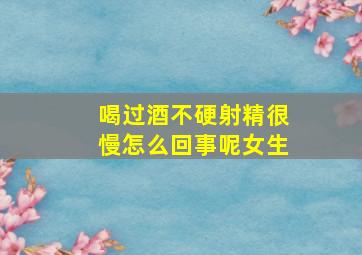 喝过酒不硬射精很慢怎么回事呢女生